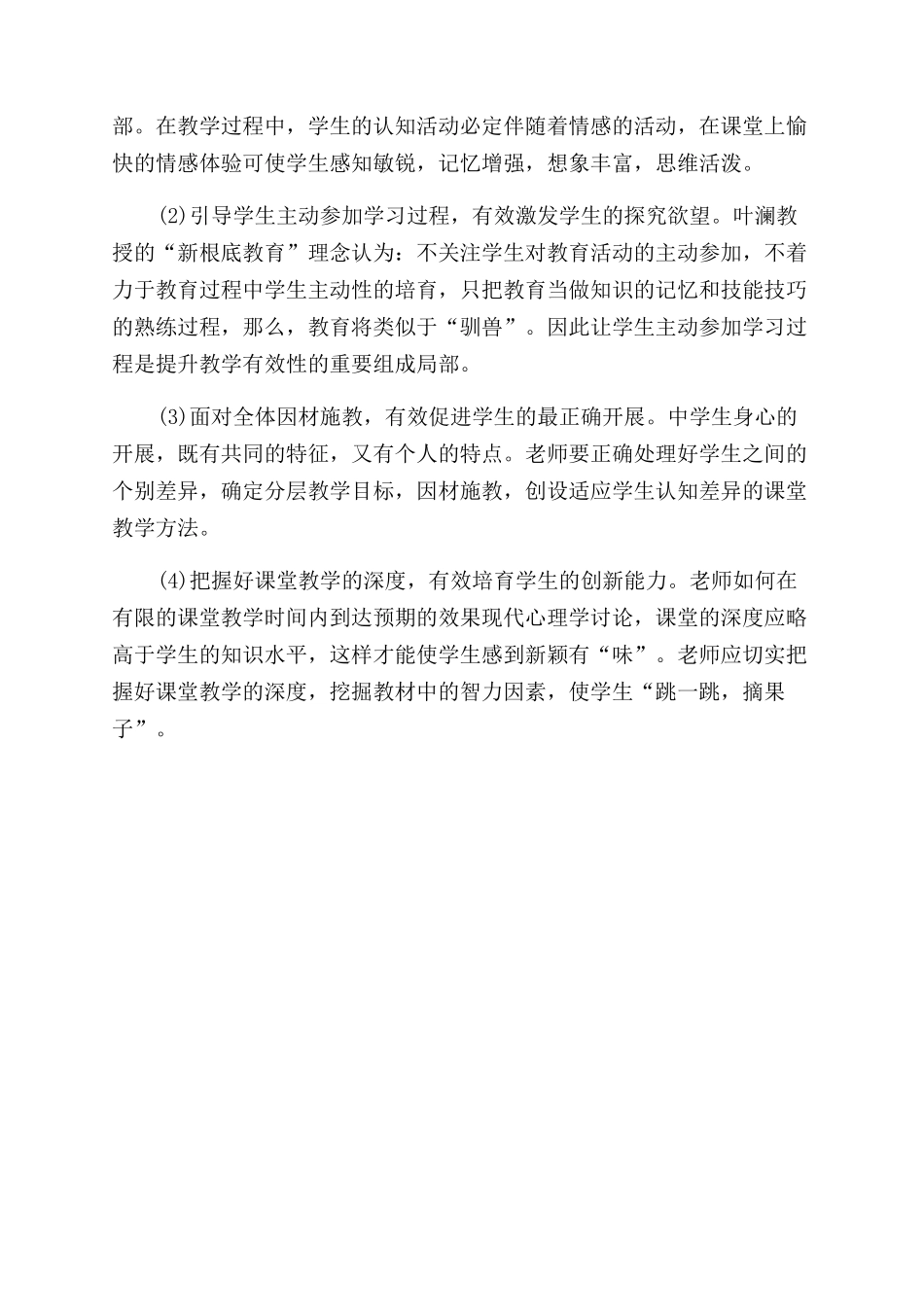 部。在教学过程中，学生的认知活动必定伴随着情感的活动，在课堂上愉快的情感体验可使学生感知敏锐，记忆增强，想象丰富，思维活泼。

(2)引导学生主动参加学习过程，有效激发学生的探究欲望。叶澜教授的“新根底教育”理念认为：不关注学生对教育活动的主动参加，不着力于教育过程中学生主动性的培育，只把教育当做知识的记忆和技能技巧的熟练过程，那么，教育将类似于“驯兽”。因此让学生主动参加学习过程是提升教学有效性的重要组成局部。

(3)面对全体因材施教，有效促进学生的最正确开展。中学生身心的开展，既有共同的特征，又有个人的特点。老师要正确处理好学生之间的个别差异，确定分层教学目标，因材施教，创设适应学生认知差异的课堂教学方法。

(4)把握好课堂教学的深度，有效培育学生的创新能力。老师如何在有限的课堂教学时间内到达预期的效果现代心理学讨论，课堂的深度应略高于学生的知识水平，这样才能使学生感到新颖有“味”。老师应切实把握好课堂教学的深度，挖掘教材中的智力因素，使学生“跳一跳，摘果子”。